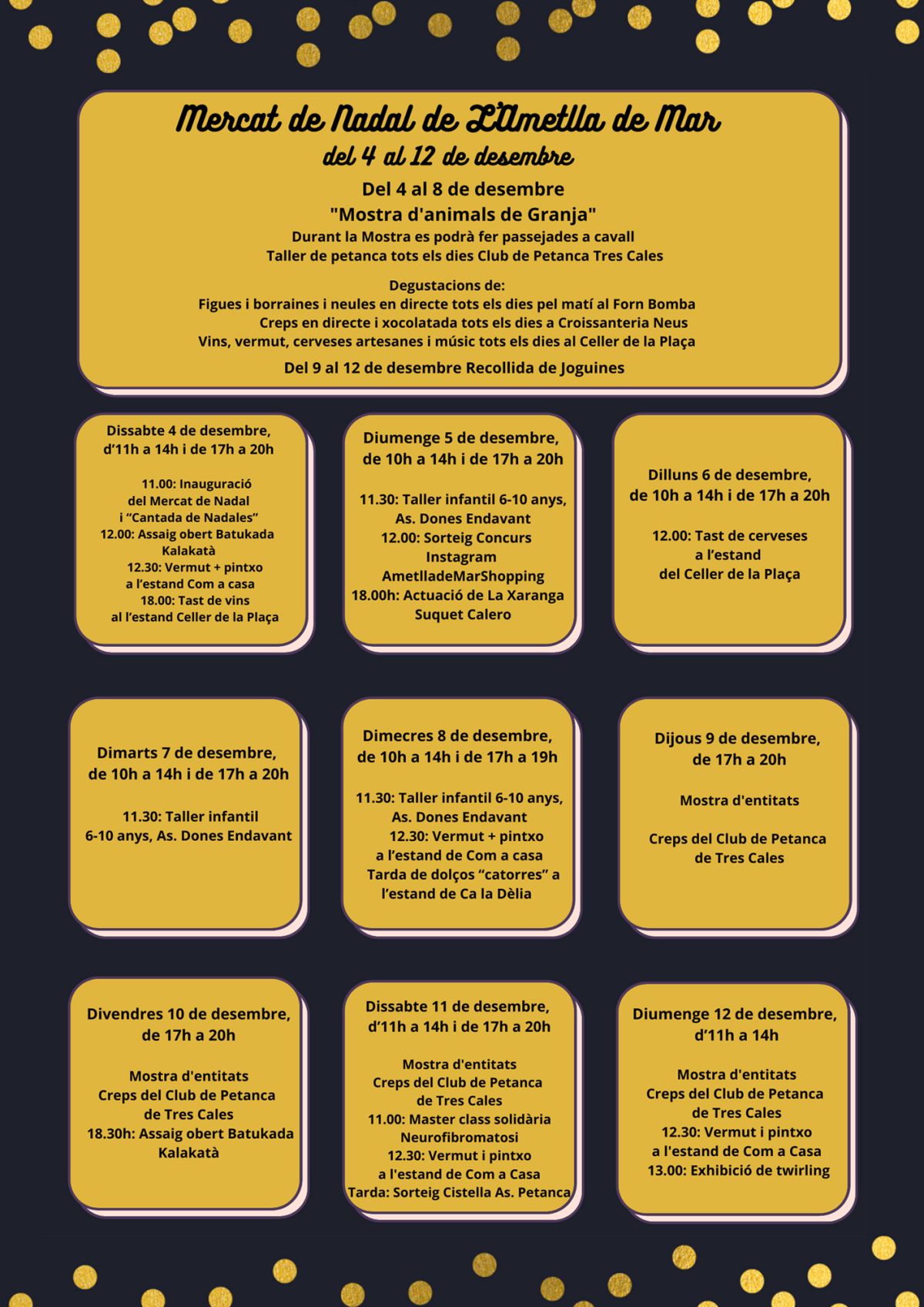 Mercat de Nadal de L'Ametlla de Mar
del 4 al 12 de desembre

Del 4 al 8 de desembre
"Mostra d'animals de Granja"
Durant la Mostra es podrà fer passejades a cavall
Taller de petanca tots els dies Club de Petanca Tres Cales

Degustacions de:
Figues i borraines i neules en directe tots els dies pel matí al Forn Bomba
Creps en directe i xocolatada tots els dies a Croissanteria Neus
Vins, vermut, cerveses artesanes i músic tots els dies al Celler de la Plaça

Del 9 al 12 de desembre Recollida de Joguines

Dissabte 4 de desembre, d'11h a 14h i de 17h a 20h

11.00: Inauguració del Mercat de Nadal i "Cantada de Nadales"
12.00: Assaig obert Batukada Kalakatà
12.30: Vermut + pintxo a l'estand Com a casa
18.00: Tast de vins al l'estand Celler de la Plaça

Diumenge 5 de desembre, de 10h a 14h i de 17h a 20h

11.30: Taller infantil 6-10 anys, As. Dones Endavant
12.00: Sorteig Concurs Instagram AmetlladeMarShopping
18.00h: Actuació de La Xaranga Suquet Calero

Dilluns 6 de desembre, de 10h a 14h i de 17h a 20h

12.00: Tast de cerveses a l'estand del Celler de la Plaça

Dimarts 7 de desembre, de 10h a 14h i de 17h a 20h

11.30: Taller infantil 6-10 anys, As. Dones Endavant

Dimecres 8 de desembre, de 10h a 14h i de 17h a 19h

11.30: Taller infantil 6-10 anys, As. Dones Endavant
12.30: Vermut + pintxo a l'estand de Com a casa
Tarda de dolços "catorres" a l'estand de Ca la Dèlia

Dijous 9 de desembre, de 17h a 20h

Mostra d'entitats

Creps del Club de Petanca de Tres Cales

Divendres 10 de desembre, de 17h a 20h

Mostra d'entitats
Creps del Club de Petanca de Tres Cales
18.30h: Assaig obert Batukada Kalakatà

Dissabte 11 de desembre, d'11h a 14h i de 17h a 20h

Mostra d'entitats
Creps del Club de Petanca de Tres Cales
11.00: Master class solidària Neurofibromatosi
12.30: Vermut i pintxo a l'estand de Com a Casa
Tarda: Sorteig Cistella As. Petanca

Diumenge 12 de desembre, d'11h a 14h

Mostra d'entitats
Creps del Club de Petanca de Tres Cales
12.30: Vermut i pintxo a l'estand de Com a Casa
13.00: Exhibició de twirling